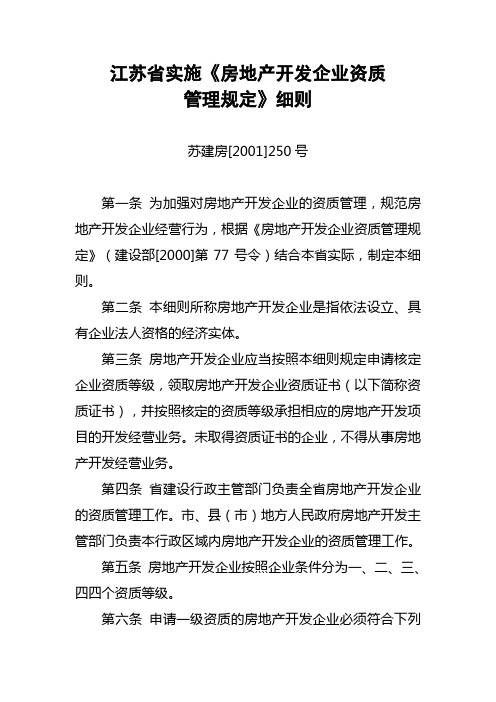 江苏省实施《房地产开发企业资质管理规定》细则

苏建房[2001]250 号

第一条 为加强对房地产开发企业的资质管理，规范房地产开发企业经营行为，根据《房地产开发企业资质管理规定》（建设部[2000]第 77 号令）结合本省实际，制定本细则。

第二条 本细则所称房地产开发企业是指依法设立、具有企业法人资格的经济实体。

第三条 房地产开发企业应当按照本细则规定申请核定企业资质等级，领取房地产开发企业资质证书（以下简称资质证书），并按照核定的资质等级承担相应的房地产开发项目的开发经营业务。未取得资质证书的企业，不得从事房地产开发经营业务。

第四条 省建设行政主管部门负责全省房地产开发企业的资质管理工作。市、县（市）地方人民政府房地产开发主管部门负责本行政区域内房地产开发企业的资质管理工作。

第五条 房地产开发企业按照企业条件分为一、二、三、四四个资质等级。

第六条 申请一级资质的房地产开发企业必须符合下列